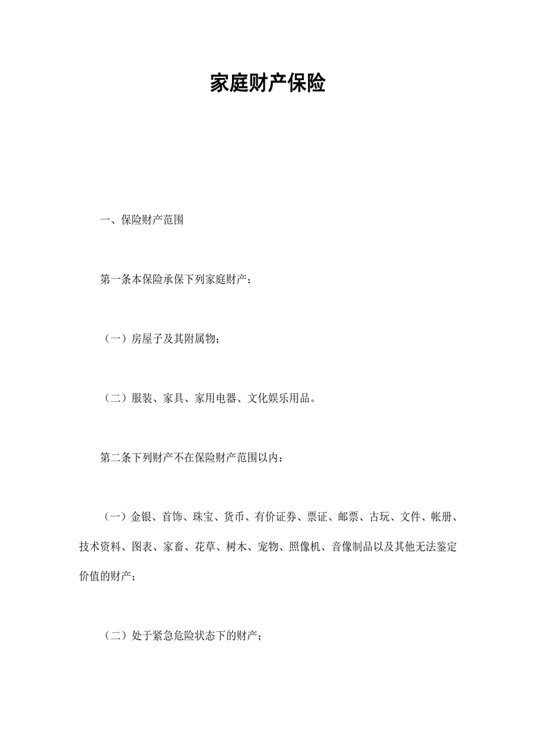 家庭财产保险

一、保险财产范围

第一条本保险承保下列家庭财产：

（一）房屋子及其附属物；

（二）服装、家具、家用电器、文化娱乐用品。

第二条下列财产不在保险财产范围以内：

（一）金银、首饰、珠宝、货币、有价证券、票证、邮票、古玩、文件、帐册、技术资料、图表、家畜、花草、树木、宠物、照像机、音像制品以及其他无法鉴定价值的财产；

（二）处于紧急危险状态下的财产；